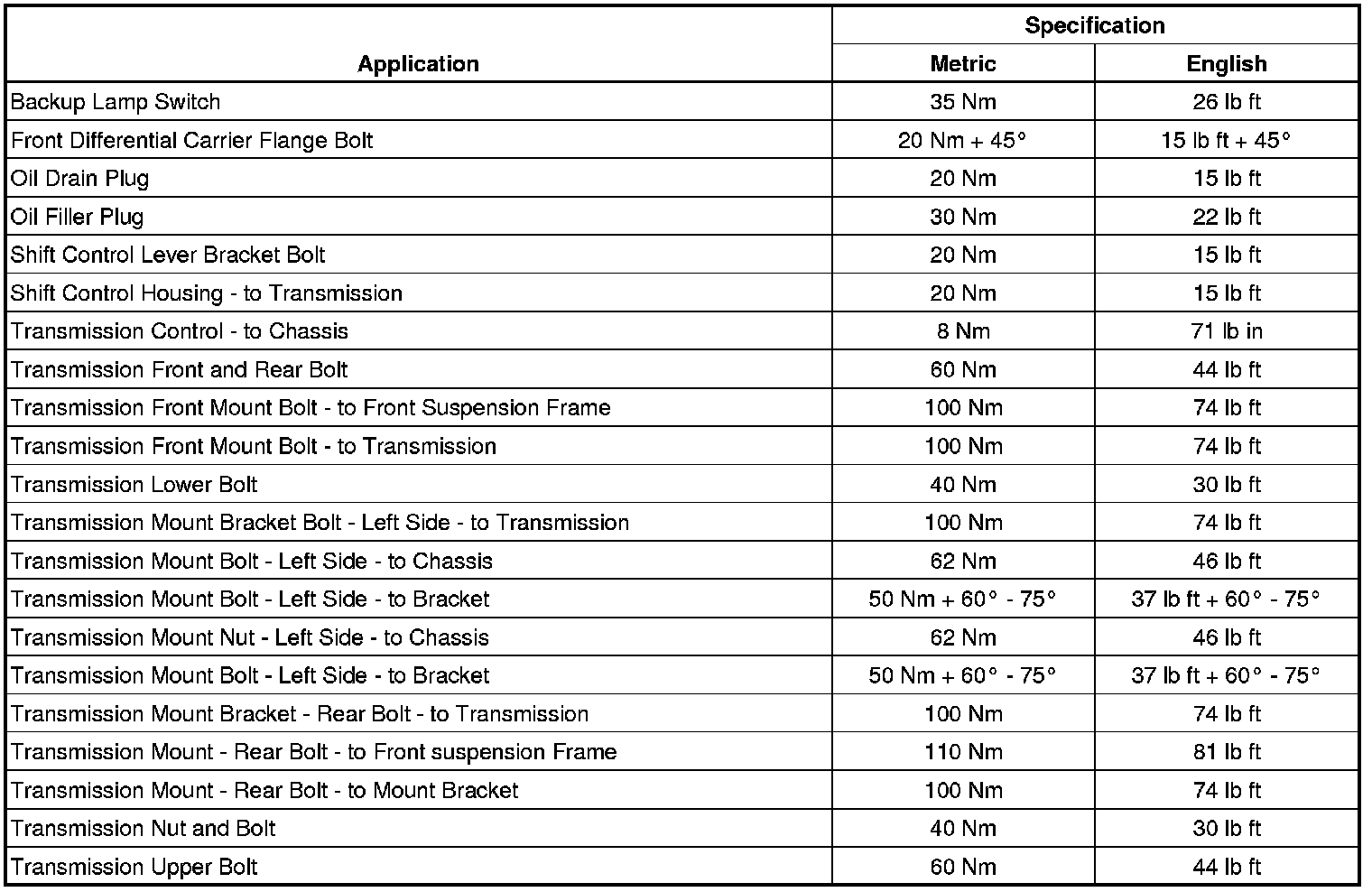 | Application | Specification Metric | Specification English |
|---|---|---|
| Backup Lamp Switch | 35 Nm | 26 lb ft |
| Front Differential Carrier Flange Bolt | 20 Nm + 45° | 15 lb ft + 45° |
| Oil Drain Plug | 20 Nm | 15 lb ft |
| Oil Filler Plug | 30 Nm | 22 lb ft |
| Shift Control Lever Bracket Bolt | 20 Nm | 15 lb ft |
| Shift Control Housing - to Transmission | 20 Nm | 15 lb ft |
| Transmission Control - to Chassis | 8 Nm | 71 lb in |
| Transmission Front and Rear Bolt | 60 Nm | 44 lb ft |
| Transmission Front Mount Bolt - to Front Suspension Frame | 100 Nm | 74 lb ft |
| Transmission Front Mount Bolt - to Transmission | 100 Nm | 74 lb ft |
| Transmission Lower Bolt | 40 Nm | 30 lb ft |
| Transmission Mount Bracket Bolt - Left Side - to Transmission | 100 Nm | 74 lb ft |
| Transmission Mount Bolt - Left Side - to Chassis | 62 Nm | 46 lb ft |
| Transmission Mount Bolt - Left Side - to Bracket | 50 Nm + 60° - 75° | 37 lb ft + 60° - 75° |
| Transmission Mount Nut - Left Side - to Chassis | 62 Nm | 46 lb ft |
| Transmission Mount Bolt - Left Side - to Bracket | 50 Nm + 60° - 75° | 37 lb ft + 60° - 75° |
| Transmission Mount Bracket - Rear Bolt - to Transmission | 100 Nm | 74 lb ft |
| Transmission Mount - Rear Bolt - to Front suspension Frame | 110 Nm | 81 lb ft |
| Transmission Mount - Rear Bolt - to Mount Bracket | 100 Nm | 74 lb ft |
| Transmission Nut and Bolt | 40 Nm | 30 lb ft |
| Transmission Upper Bolt | 60 Nm | 44 lb ft |